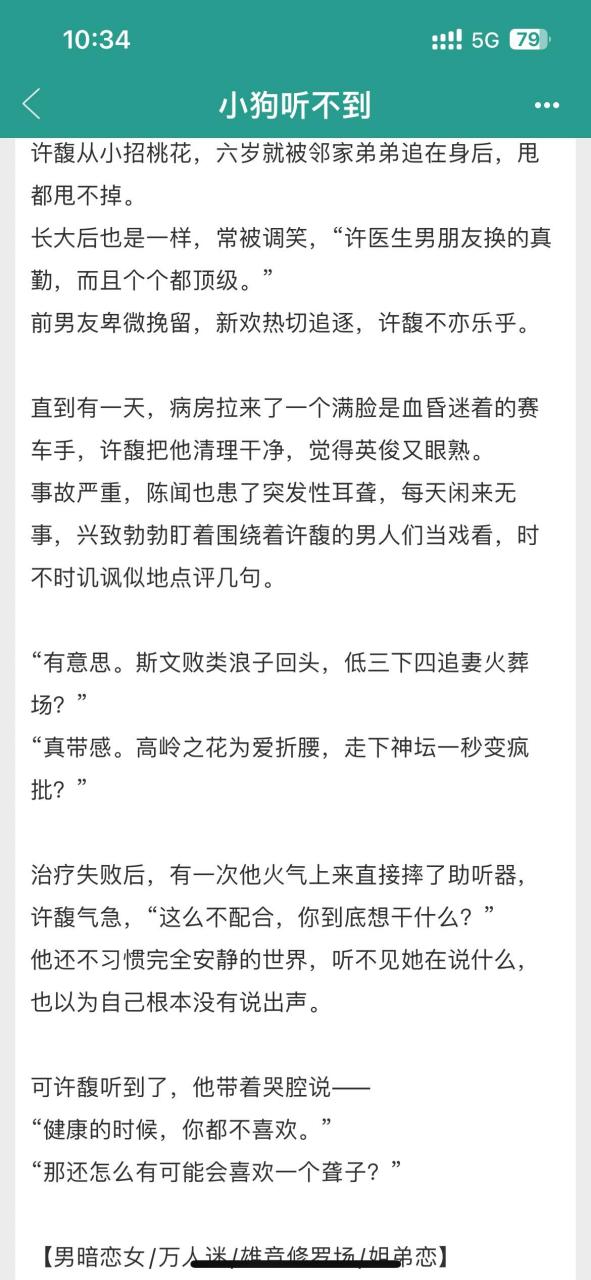 10:34 5G 79

小狗听不到

许馥从小招桃花，六岁就被邻家弟弟追在身后，甩都甩不掉。
长大后也是一样，常被调笑，“许医生男朋友换的真勤，而且个个都顶级。”
前男友卑微挽留，新欢热切追逐，许馥不亦乐乎。

直到有一天，病房拉来了一个满脸是血昏迷着的赛车手，许馥把他清理干净，觉得英俊又眼熟。
事故严重，陈闻也患了突发性耳聋，每天闲来无事，兴致勃勃盯着围绕着许馥的男人们当戏看，时不时讥讽似地点评几句。

“有意思。斯文败类浪子回头，低三下四追妻火葬场？”
“真带感。高岭之花为爱折腰，走下神坛一秒变疯批？”

治疗失败后，有一次他火气上来直接摔了助听器，许馥气急，“这么不配合，你到底想干什么？”
他还不习惯完全安静的世界，听不见她在说什么，也以为自己根本没有说出声。

可许馥听到了，他带着哭腔说——
“健康的时候，你都不喜欢。”
“那还怎么有可能会喜欢一个聋子？”

【男暗恋女/万人迷/雄竞修罗场/姐弟恋】